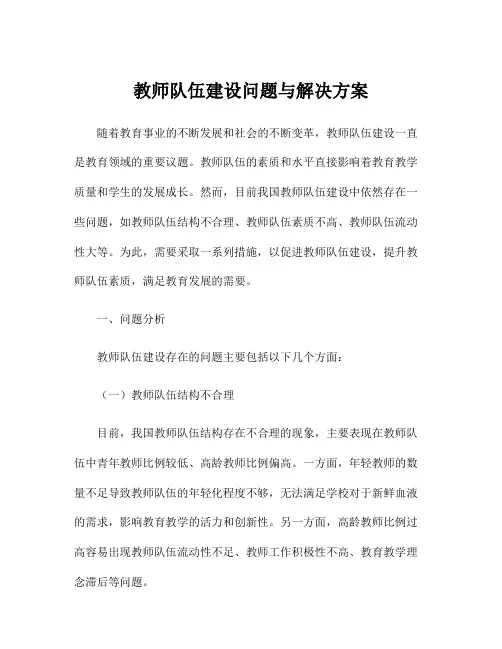 教师队伍建设问题与解决方案

随着教育事业的不断发展和社会的不断变革，教师队伍建设一直是教育领域的重要议题。教师队伍的素质和水平直接影响着教育教学质量和学生的发展成长。然而，目前我国教师队伍建设中依然存在一些问题，如教师队伍结构不合理、教师队伍素质不高、教师队伍流动性大等。为此，需要采取一系列措施，以促进教师队伍建设，提升教师队伍素质，满足教育发展的需要。

一、问题分析

教师队伍建设存在的问题主要包括以下几个方面：

（一）教师队伍结构不合理

目前，我国教师队伍结构存在不合理的现象，主要表现在教师队伍中青年教师比例较低、高龄教师比例偏高。一方面，年轻教师的数量不足导致教师队伍的年轻化程度不够，无法满足学校对于新鲜血液的需求，影响教育教学的活力和创新性。另一方面，高龄教师比例过高容易出现教师队伍流动性不足、教师工作积极性不高、教育教学理念滞后等问题。